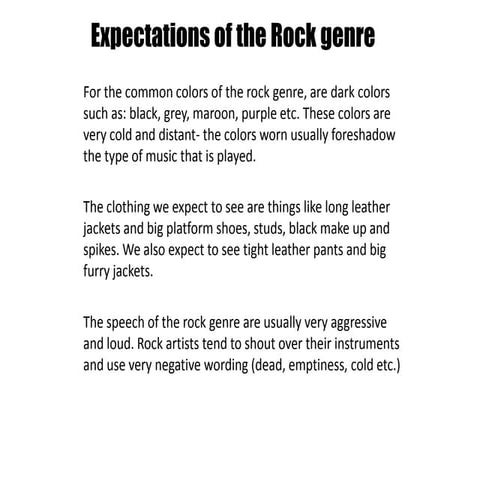 Expectations of the Rock genre

For the common colors of the rock genre, are dark colors such as: black, grey, maroon, purple etc. These colors are very cold and distant- the colors worn usually foreshadow the type of music that is played.

The clothing we expect to see are things like long leather jackets and big platform shoes, studs, black make up and spikes. We also expect to see tight leather pants and big furry jackets.

The speech of the rock genre are usually very aggressive and loud. Rock artists tend to shout over their instruments and use very negative wording (dead, emptiness, cold etc.)